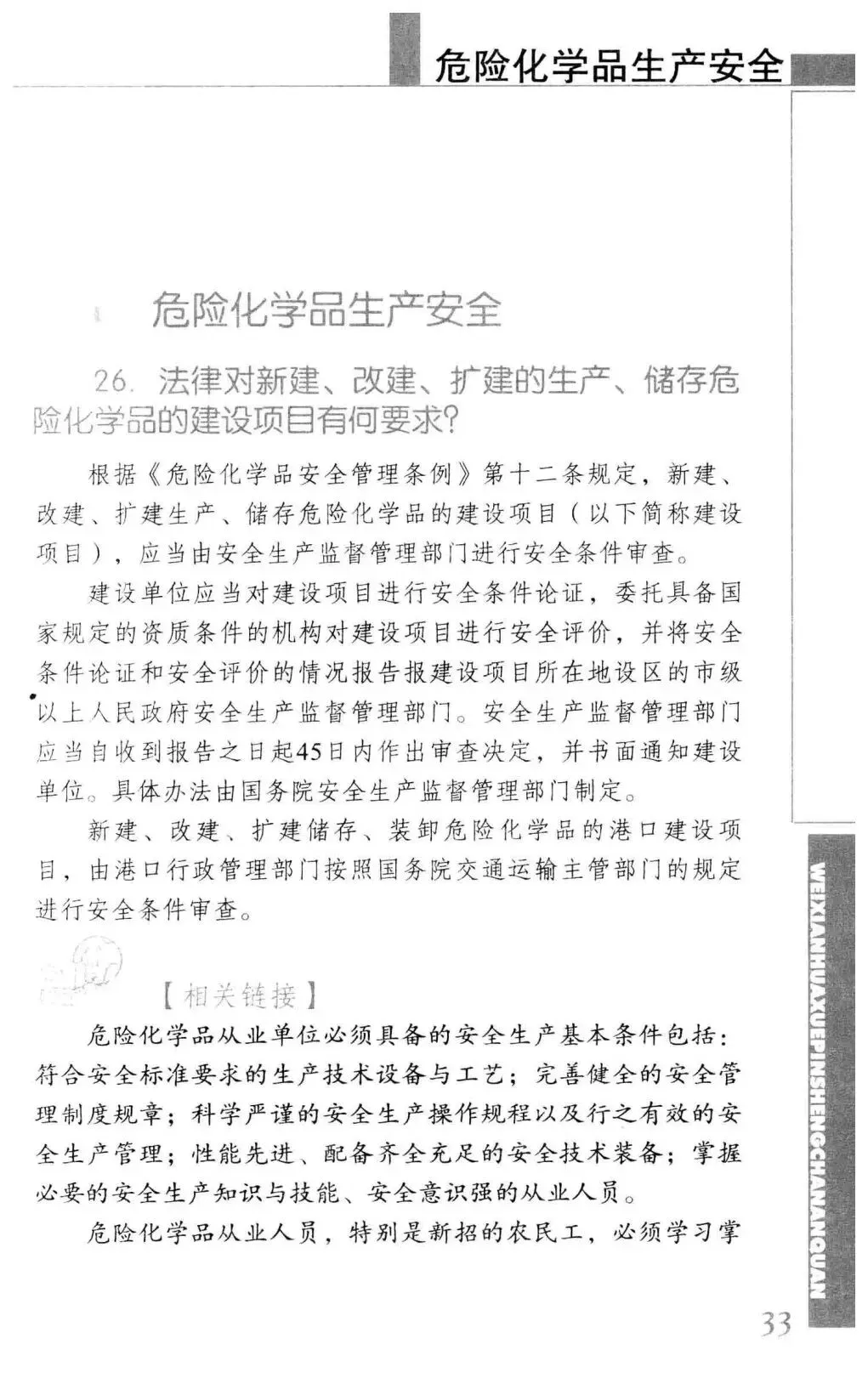 危险化学品生产安全

危险化学品生产安全

26. 法律对新建、改建、扩建的生产、储存危险化学品的建设项目有何要求?

根据《危险化学品安全管理条例》第十二条规定，新建、改建、扩建生产、储存危险化学品的建设项目（以下简称建设项目），应当由安全生产监督管理部门进行安全条件审查。

建设单位应当对建设项目进行安全条件论证，委托具备国家规定的资质条件的机构对建设项目进行安全评价，并将安全条件论证和安全评价的情况报告报建设项目所在地设区的市级以上人民政府安全生产监督管理部门。安全生产监督管理部门应当自收到报告之日起45日内作出审查决定，并书面通知建设单位。具体办法由国务院安全生产监督管理部门制定。

新建、改建、扩建储存、装卸危险化学品的港口建设项目，由港口行政管理部门按照国务院交通运输主管部门的规定进行安全条件审查。

【相关链接】

危险化学品从业单位必须具备的安全生产基本条件包括：符合安全标准要求的生产技术设备与工艺；完善健全的安全管理制度规章；科学严谨的安全生产操作规程以及行之有效的安全生产管理；性能先进、配备齐全充足的安全技术装备；掌握必要的安全生产知识与技能、安全意识强的从业人员。

危险化学品从业人员，特别是新招的农民工，必须学习掌

WEIXIANHUAXUEPINSHENGCHANANQUAN

33